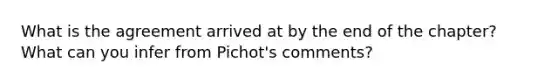 What is the agreement arrived at by the end of the chapter? What can you infer from Pichot's comments?